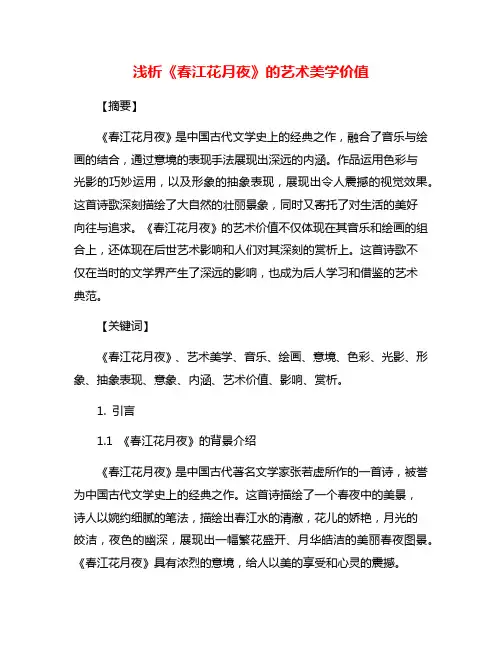 浅析《春江花月夜》的艺术美学价值

【摘要】

《春江花月夜》是中国古代文学史上的经典之作，融合了音乐与绘画的结合，通过意境的表现手法展现出深远的内涵。作品运用色彩与光影的巧妙运用，以及形象的抽象表现，展现出令人震撼的视觉效果。这首诗歌深刻描绘了大自然的壮丽景象，同时又寄托了对生活的美好向往与追求。《春江花月夜》的艺术价值不仅体现在其音乐和绘画的组合上，还体现在后世艺术影响和人们对其深刻的赏析上。这首诗歌不仅在当时的文学界产生了深远的影响，也成为后人学习和借鉴的艺术典范。

【关键词】

《春江花月夜》、艺术美学、音乐、绘画、意境、色彩、光影、形象、抽象表现、意象、内涵、艺术价值、影响、赏析。

1. 引言

1.1 《春江花月夜》的背景介绍

《春江花月夜》是中国古代著名文学家张若虚所作的一首诗，被誉为中国古代文学史上的经典之作。这首诗描绘了一个春夜中的美景，诗人以婉约细腻的笔法，描绘出春江水的清澈，花儿的娇艳，月光的皎洁，夜色的幽深，展现出一幅繁花盛开、月华皓洁的美丽春夜图景。《春江花月夜》具有浓烈的意境，给人以美的享受和心灵的震撼。